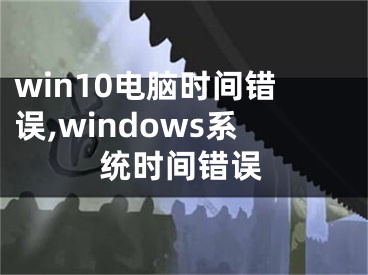 win10电脑时间错误,windows系统时间错误